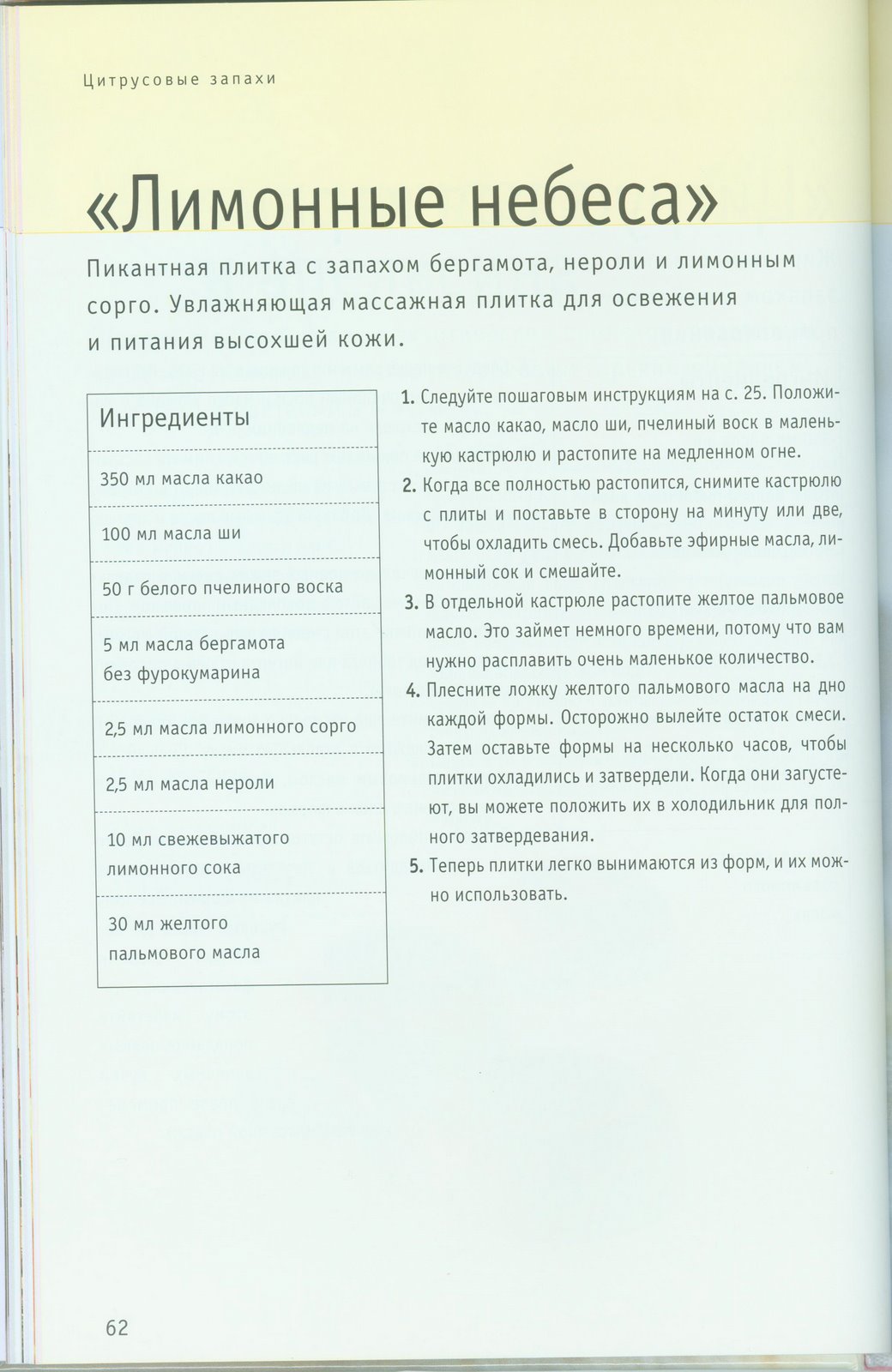 Цитрусовые запахи

«Лимонные небеса»

Пикантная плитка с запахом бергамота, нероли и лимонным сорго. Увлажняющая массажная плитка для освежения и питания высохшей кожи.

| Ингредиенты |
|---|
| 350 мл масла какао |
| 100 мл масла ши |
| 50 г белого пчелиного воска |
| 5 мл масла бергамота без фурокумарина |
| 2,5 мл масла лимонного сорго |
| 2,5 мл масла нероли |
| 10 мл свежевыжатого лимонного сока |
| 30 мл желтого пальмового масла |

1. Следуйте пошаговым инструкциям на с. 25. Положите масло какао, масло ши, пчелиный воск в маленькую кастрюлю и растопите на медленном огне.
2. Когда все полностью растопится, снимите кастрюлю с плиты и поставьте в сторону на минуту или две, чтобы охладить смесь. Добавьте эфирные масла, лимонный сок и смешайте.
3. В отдельной кастрюле растопите желтое пальмовое масло. Это займет немного времени, потому что вам нужно расплавить очень маленькое количество.
4. Плесните ложку желтого пальмового масла на дно каждой формы. Осторожно вылейте остаток смеси. Затем оставьте формы на несколько часов, чтобы плитки охладились и затвердели. Когда они загустеют, вы можете положить их в холодильник для полного затвердевания.
5. Теперь плитки легко вынимаются из форм, и их можно использовать.

62